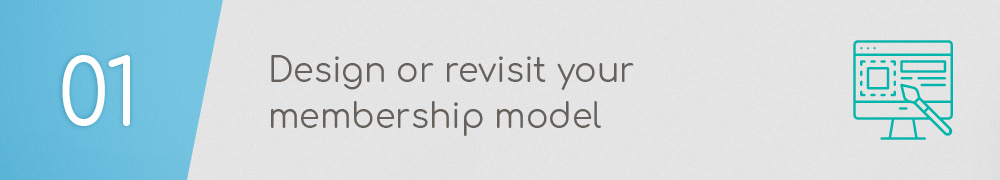 01

Design or revisit your membership model